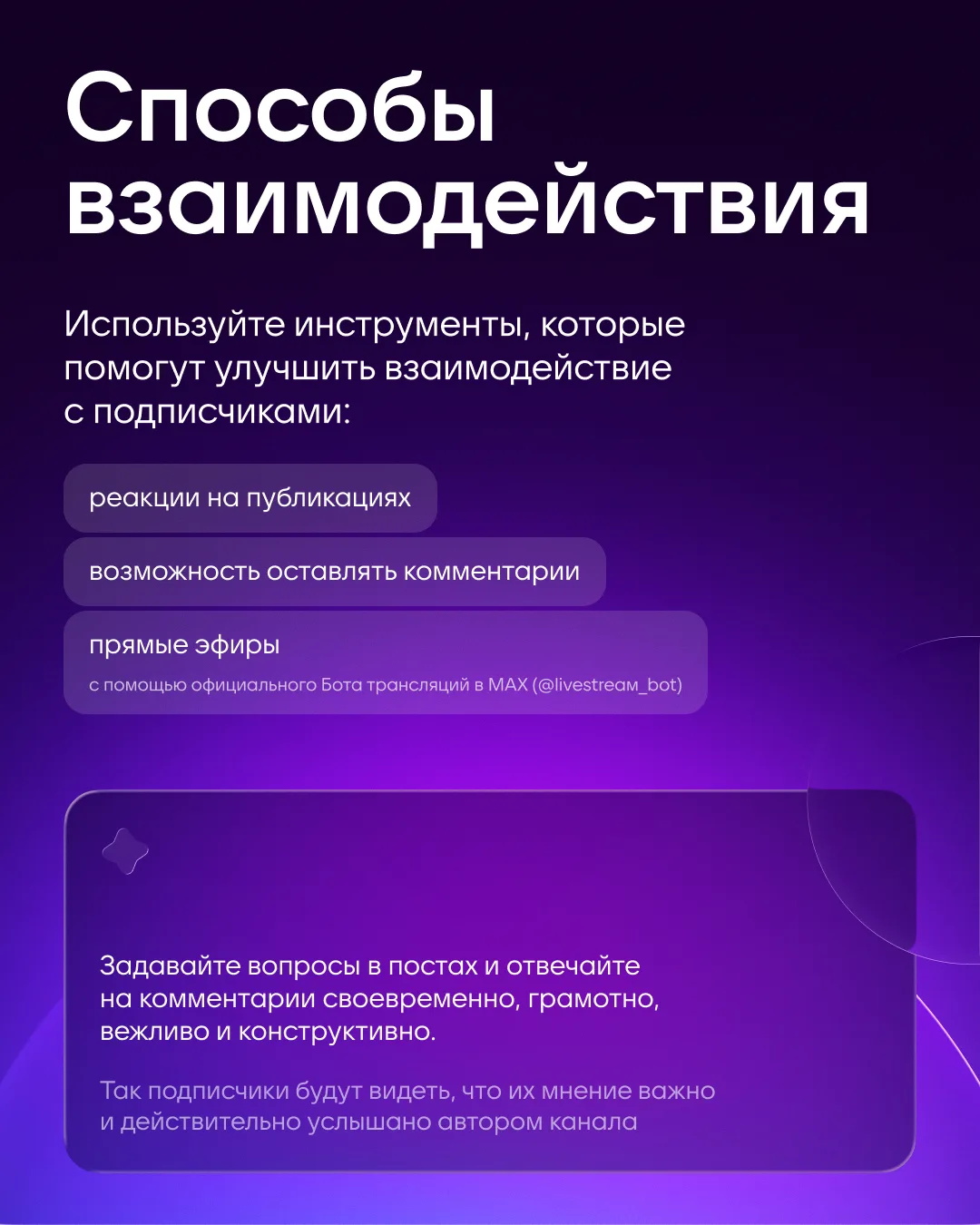 Способы взаимодействия

Используйте инструменты, которые помогут улучшить взаимодействие с подписчиками:

реакции на публикациях

возможность оставлять комментарии

прямые эфиры
с помощью официального Бота трансляций в MAX (@livestream_bot)

Задавайте вопросы в постах и отвечайте на комментарии своевременно, грамотно, вежливо и конструктивно.

Так подписчики будут видеть, что их мнение важно и действительно услышано автором канала